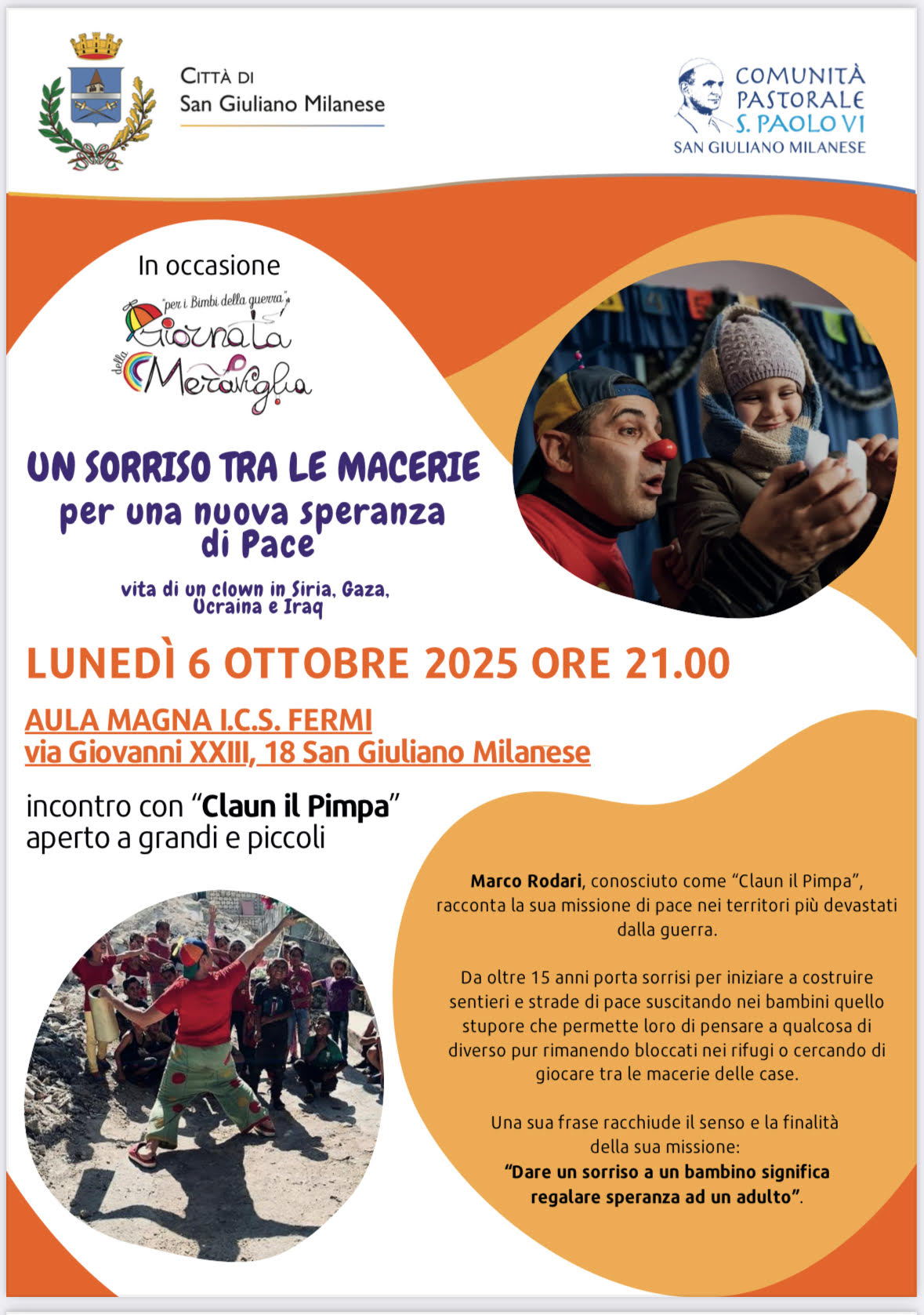 CITTÀ DI
San Giuliano Milanese

COMUNITÀ
PASTORALE
S. PAOLO VI
SAN GIULIANO MILANESE

In occasione

"per i Bimbi della guerra"
Giornata
della
Meraviglia

UN SORRISO TRA LE MACERIE
per una nuova speranza di Pace

vita di un clown in Siria, Gaza, Ucraina e Iraq

LUNEDÌ 6 OTTOBRE 2025 ORE 21.00

AULA MAGNA I.C.S. FERMI
via Giovanni XXIII, 18 San Giuliano Milanese

incontro con "Claun il Pimpa"
aperto a grandi e piccoli

Marco Rodari, conosciuto come "Claun il Pimpa", racconta la sua missione di pace nei territori più devastati dalla guerra.

Da oltre 15 anni porta sorrisi per iniziare a costruire sentieri e strade di pace suscitando nei bambini quello stupore che permette loro di pensare a qualcosa di diverso pur rimanendo bloccati nei rifugi o cercando di giocare tra le macerie delle case.

Una sua frase racchiude il senso e la finalità della sua missione:
"Dare un sorriso a un bambino significa regalare speranza ad un adulto".